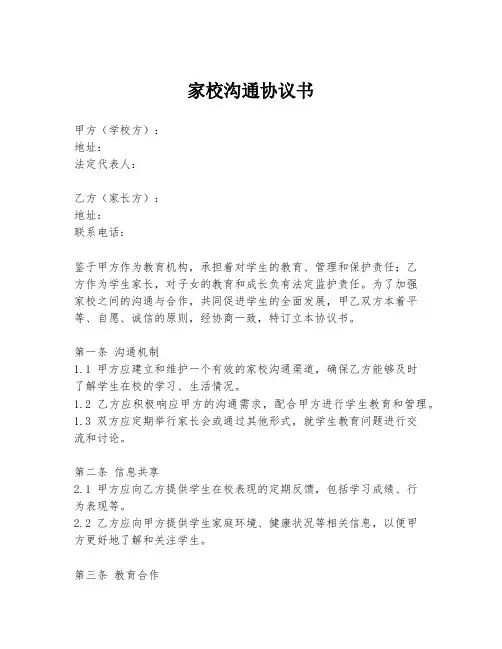 家校沟通协议书

甲方（学校方）：
地址：
法定代表人：

乙方（家长方）：
地址：
联系电话：

鉴于甲方作为教育机构，承担着对学生的教育、管理和保护责任；乙方作为学生家长，对子女的教育和成长负有法定监护责任。为了加强家校之间的沟通与合作，共同促进学生的全面发展，甲乙双方本着平等、自愿、诚信的原则，经协商一致，特订立本协议书。

第一条 沟通机制
1.1 甲方应建立和维护一个有效的家校沟通渠道，确保乙方能够及时了解学生在校的学习、生活情况。
1.2 乙方应积极响应甲方的沟通需求，配合甲方进行学生教育和管理。
1.3 双方应定期举行家长会或通过其他形式，就学生教育问题进行交流和讨论。

第二条 信息共享
2.1 甲方应向乙方提供学生在校表现的定期反馈，包括学习成绩、行为表现等。
2.2 乙方应向甲方提供学生家庭环境、健康状况等相关信息，以便甲方更好地了解和关注学生。

第三条 教育合作